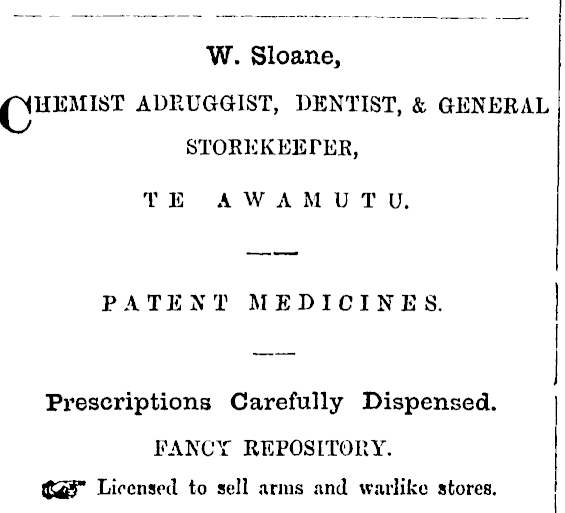 W. Sloane,

CHEMIST ADRUGGIST, DENTIST, & GENERAL STOREKEEPER,

TE AWAMUTU.

PATENT MEDICINES.

Prescriptions Carefully Dispensed.

FANCY REPOSITORY.

Licensed to sell arms and warlike stores.